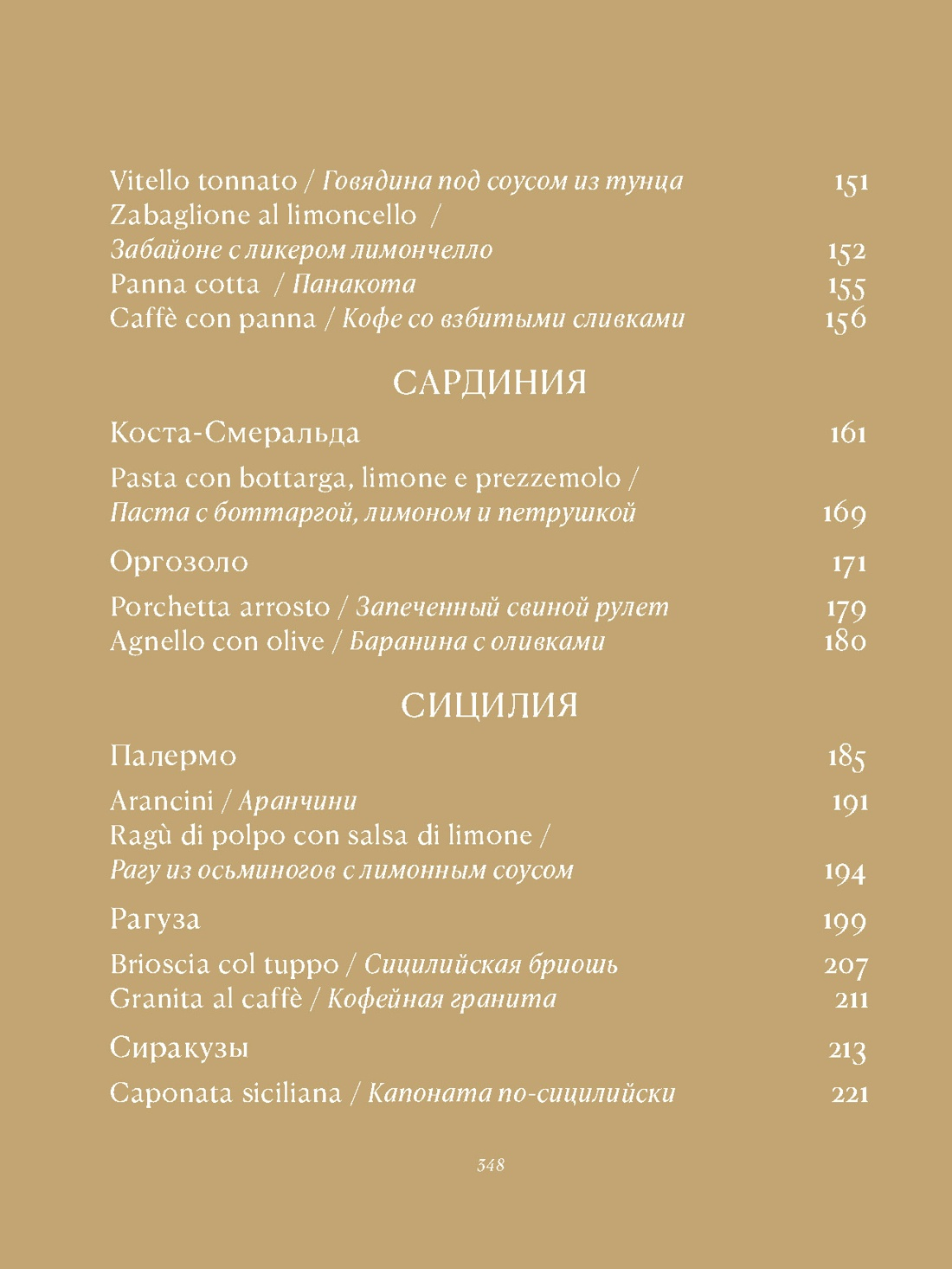 Vitello tonnato / Говядина под соусом из тунца 151
Zabaglione al limoncello / Забайоне с ликером лимончелло 152
Panna cotta / Панакота 155
Caffè con panna / Кофе со взбитыми сливками 156

САРДИНИЯ

Коста-Смеральда 161

Pasta con bottarga, limone e prezzemolo / Паста с боттаргой, лимоном и петрушкой 169

Оргозоло 171

Porchetta arrosto / Запеченный свиной рулет 179
Agnello con olive / Баранина с оливками 180

СИЦИЛИЯ

Палермо 185

Arancini / Аранчини 191
Ragù di polpo con salsa di limone / Рагу из осьминогов с лимонным соусом 194

Рагуза 199

Brioscia col tuppo / Сицилийская бриошь 207
Granita al caffè / Кофейная гранита 211

Сиракузы 213

Caponata siciliana / Капоната по-сицилийски 221

348